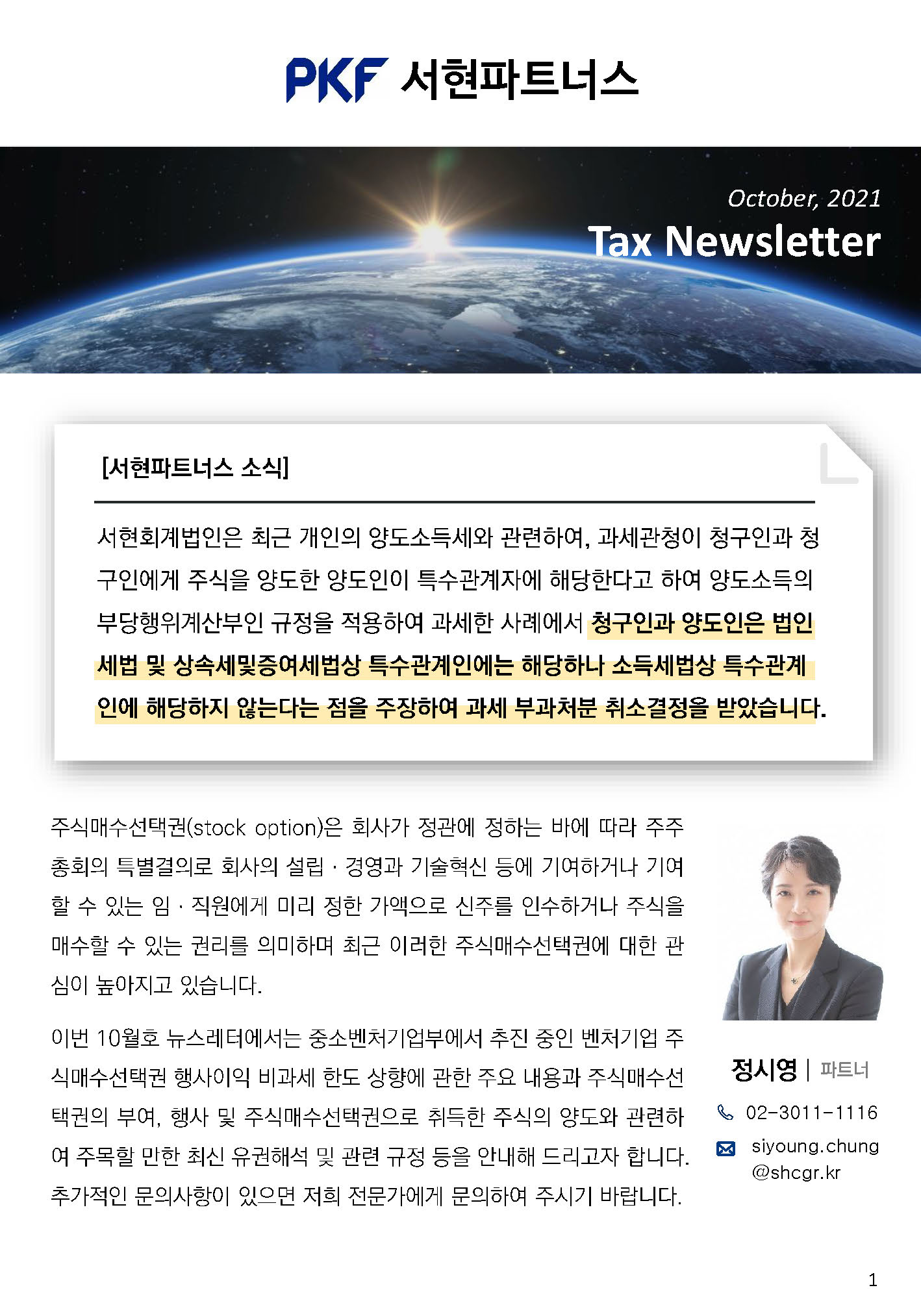 PKF 서현파트너스

October, 2021
Tax Newsletter

[서현파트너스 소식]

서현회계법인은 최근 개인의 양도소득세와 관련하여, 과세관청이 청구인과 청구인에게 주식을 양도한 양도인이 특수관계자에 해당한다고 하여 양도소득의 부당행위계산부인 규정을 적용하여 과세한 사례에서 청구인과 양도인은 법인세법 및 상속세및증여세법상 특수관계인에는 해당하나 소득세법상 특수관계인에 해당하지 않는다는 점을 주장하여 과세 부과처분 취소결정을 받았습니다.

주식매수선택권(stock option)은 회사가 정관에 정하는 바에 따라 주주총회의 특별결의로 회사의 설립 · 경영과 기술혁신 등에 기여하거나 기여할 수 있는 임 · 직원에게 미리 정한 가액으로 신주를 인수하거나 주식을 매수할 수 있는 권리를 의미하며 최근 이러한 주식매수선택권에 대한 관심이 높아지고 있습니다.

이번 10월호 뉴스레터에서는 중소벤처기업부에서 추진 중인 벤처기업 주식매수선택권 행사이익 비과세 한도 상향에 관한 주요 내용과 주식매수선택권의 부여, 행사 및 주식매수선택권으로 취득한 주식의 양도와 관련하여 주목할 만한 최신 유권해석 및 관련 규정 등을 안내해 드리고자 합니다. 추가적인 문의사항이 있으면 저희 전문가에게 문의하여 주시기 바랍니다.

정시영 | 파트너
02-3011-1116
siyoung.chung@shcgr.kr

1